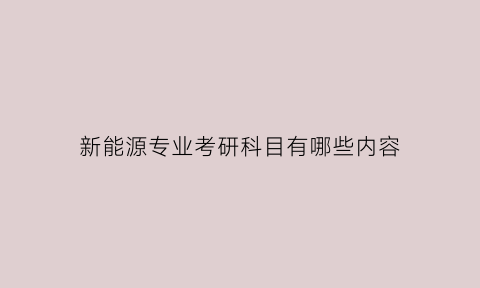 新能源专业考研科目有哪些内容